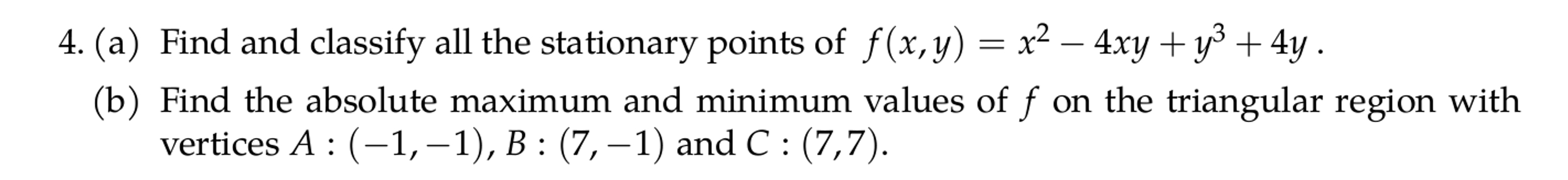 4. (a) Find and classify all the stationary points of $f(x,y) = x^2 - 4xy + y^3 + 4y$ .

(b) Find the absolute maximum and minimum values of $f$ on the triangular region with vertices $A : (-1,-1)$, $B : (7,-1)$ and $C : (7,7)$.